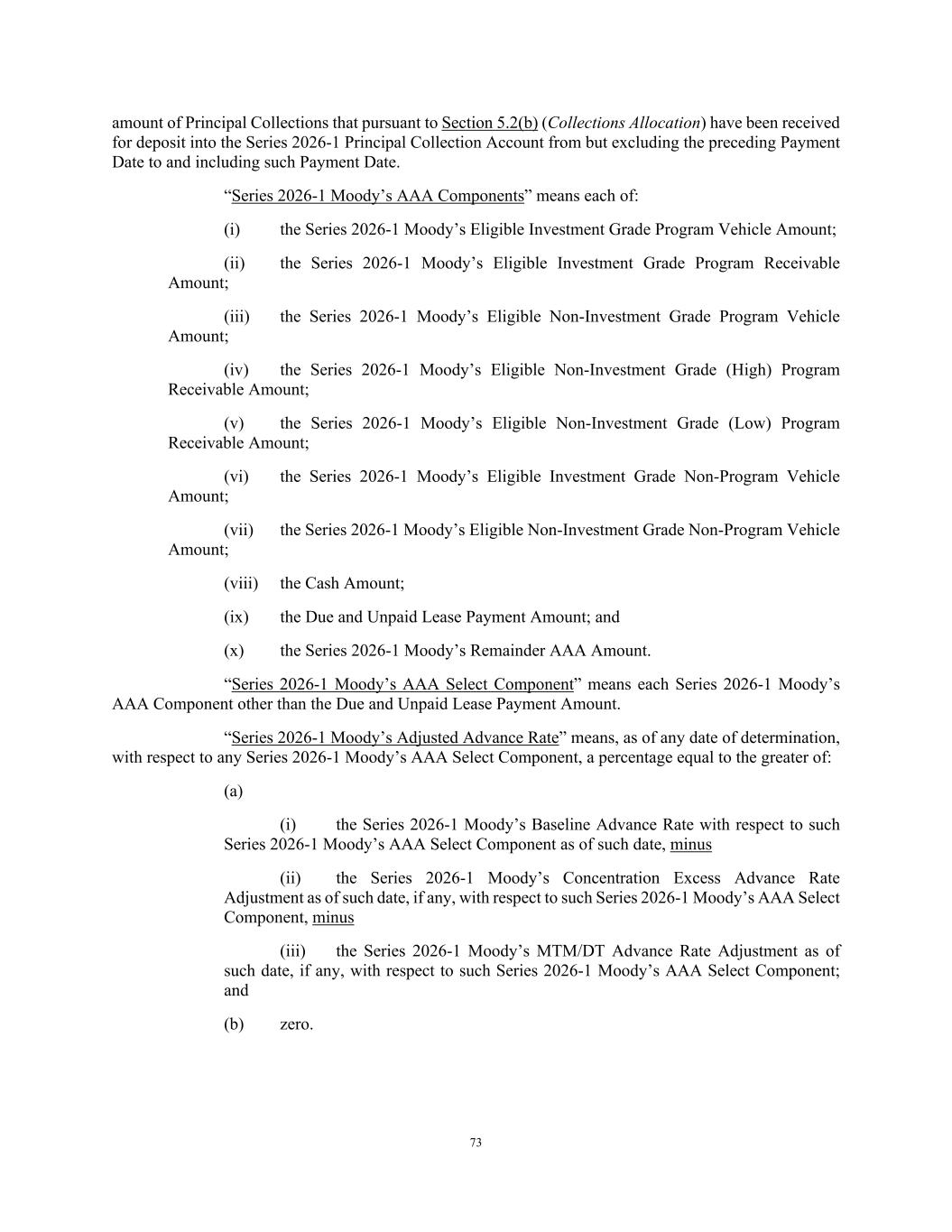 amount of Principal Collections that pursuant to Section 5.2(b) (Collections Allocation) have been received for deposit into the Series 2026-1 Principal Collection Account from but excluding the preceding Payment Date to and including such Payment Date.

"Series 2026-1 Moody's AAA Components" means each of:

(i) the Series 2026-1 Moody's Eligible Investment Grade Program Vehicle Amount;

(ii) the Series 2026-1 Moody's Eligible Investment Grade Program Receivable Amount;

(iii) the Series 2026-1 Moody's Eligible Non-Investment Grade Program Vehicle Amount;

(iv) the Series 2026-1 Moody's Eligible Non-Investment Grade (High) Program Receivable Amount;

(v) the Series 2026-1 Moody's Eligible Non-Investment Grade (Low) Program Receivable Amount;

(vi) the Series 2026-1 Moody's Eligible Investment Grade Non-Program Vehicle Amount;

(vii) the Series 2026-1 Moody's Eligible Non-Investment Grade Non-Program Vehicle Amount;

(viii) the Cash Amount;

(ix) the Due and Unpaid Lease Payment Amount; and

(x) the Series 2026-1 Moody's Remainder AAA Amount.

"Series 2026-1 Moody's AAA Select Component" means each Series 2026-1 Moody's AAA Component other than the Due and Unpaid Lease Payment Amount.

"Series 2026-1 Moody's Adjusted Advance Rate" means, as of any date of determination, with respect to any Series 2026-1 Moody's AAA Select Component, a percentage equal to the greater of:

(a)

(i) the Series 2026-1 Moody's Baseline Advance Rate with respect to such Series 2026-1 Moody's AAA Select Component as of such date, minus

(ii) the Series 2026-1 Moody's Concentration Excess Advance Rate Adjustment as of such date, if any, with respect to such Series 2026-1 Moody's AAA Select Component, minus

(iii) the Series 2026-1 Moody's MTM/DT Advance Rate Adjustment as of such date, if any, with respect to such Series 2026-1 Moody's AAA Select Component; and

(b) zero.

73